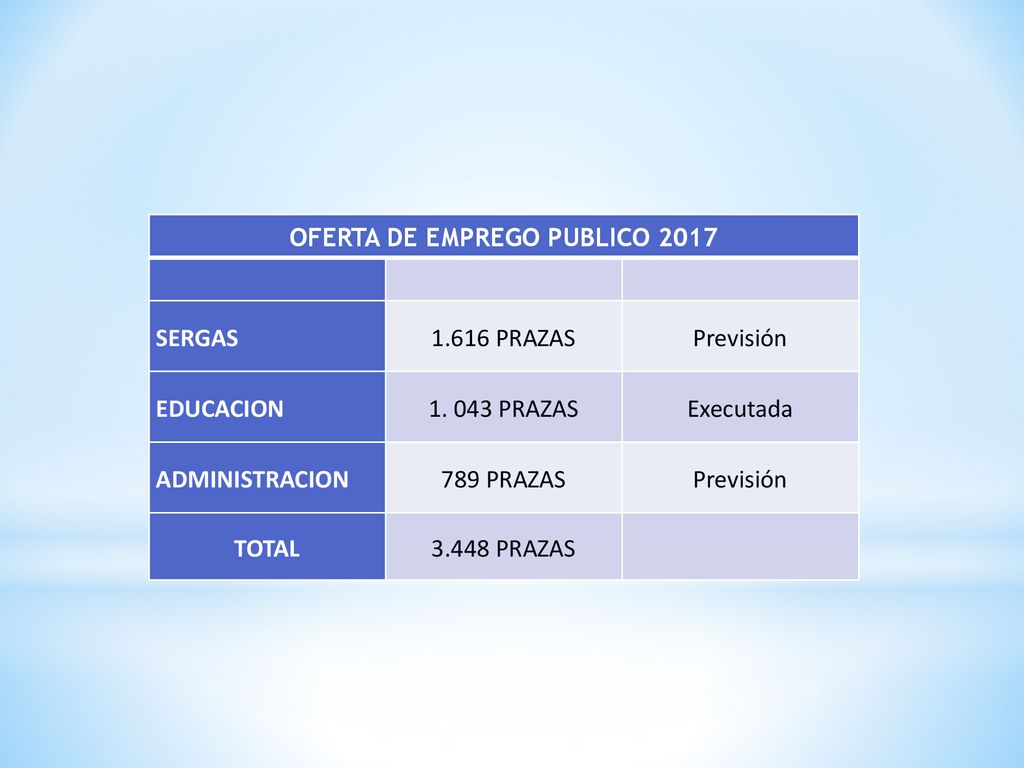 | OFERTA DE EMPREGO PUBLICO 2017 | | |
|---|---|---|
| | | |
| SERGAS | 1.616 PRAZAS | Previsión |
| EDUCACION | 1. 043 PRAZAS | Executada |
| ADMINISTRACION | 789 PRAZAS | Previsión |
| TOTAL | 3.448 PRAZAS | |